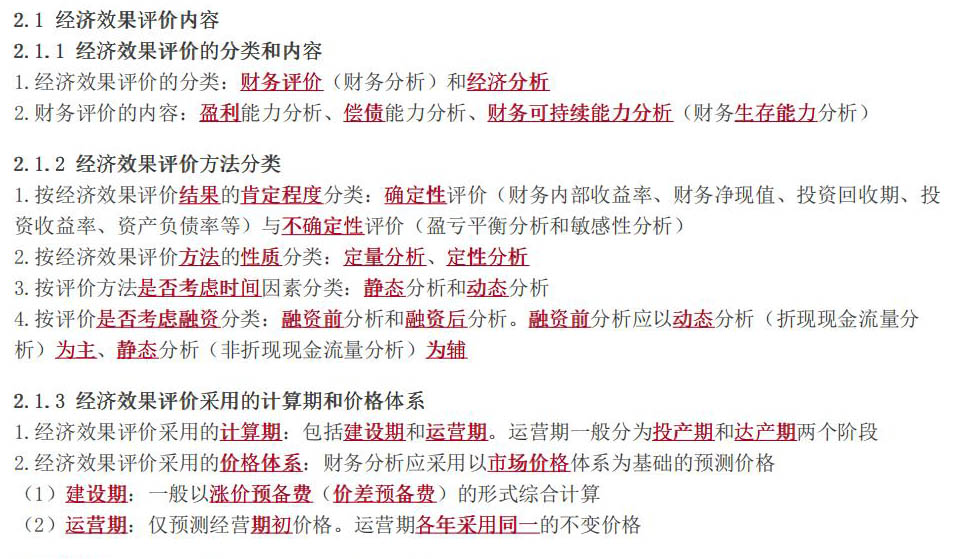 2.1 经济效果评价内容

2.1.1 经济效果评价的分类和内容

1.经济效果评价的分类：财务评价（财务分析）和经济分析

2.财务评价的内容：盈利能力分析、偿债能力分析、财务可持续能力分析（财务生存能力分析）

2.1.2 经济效果评价方法分类

1.按经济效果评价结果的肯定程度分类：确定性评价（财务内部收益率、财务净现值、投资回收期、投资收益率、资产负债率等）与不确定性评价（盈亏平衡分析和敏感性分析）

2.按经济效果评价方法的性质分类：定量分析、定性分析

3.按评价方法是否考虑时间因素分类：静态分析和动态分析

4.按评价是否考虑融资分类：融资前分析和融资后分析。融资前分析应以动态分析（折现现金流量分析）为主、静态分析（非折现现金流量分析）为辅

2.1.3 经济效果评价采用的计算期和价格体系

1.经济效果评价采用的计算期：包括建设期和运营期。运营期一般分为投产期和达产期两个阶段

2.经济效果评价采用的价格体系：财务分析应采用以市场价格体系为基础的预测价格

（1）建设期：一般以涨价预备费（价差预备费）的形式综合计算

（2）运营期：仅预测经营期初价格。运营期各年采用同一的不变价格